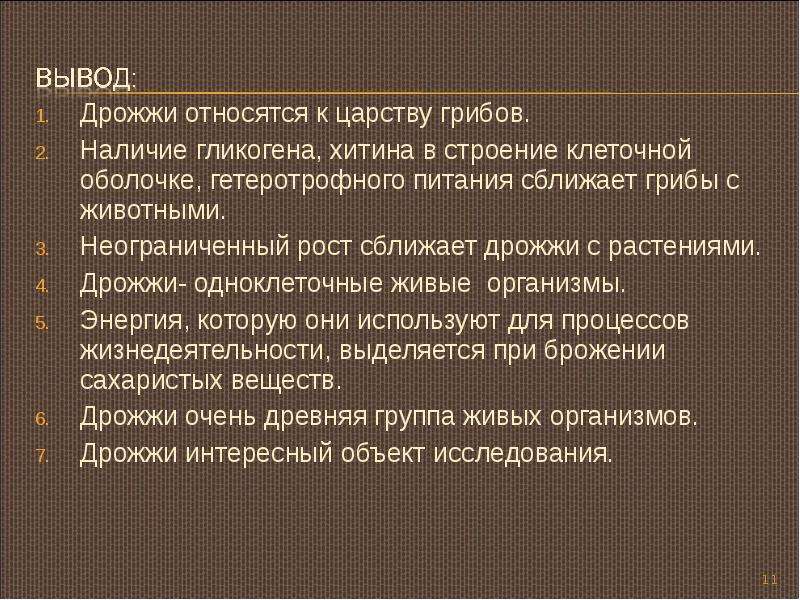 ВЫВОД:

1. Дрожжи относятся к царству грибов.
2. Наличие гликогена, хитина в строение клеточной оболочке, гетеротрофного питания сближает грибы с животными.
3. Неограниченный рост сближает дрожжи с растениями.
4. Дрожжи- одноклеточные живые  организмы.
5. Энергия, которую они используют для процессов жизнедеятельности, выделяется при брожении сахаристых веществ.
6. Дрожжи очень древняя группа живых организмов.
7. Дрожжи интересный объект исследования.

11